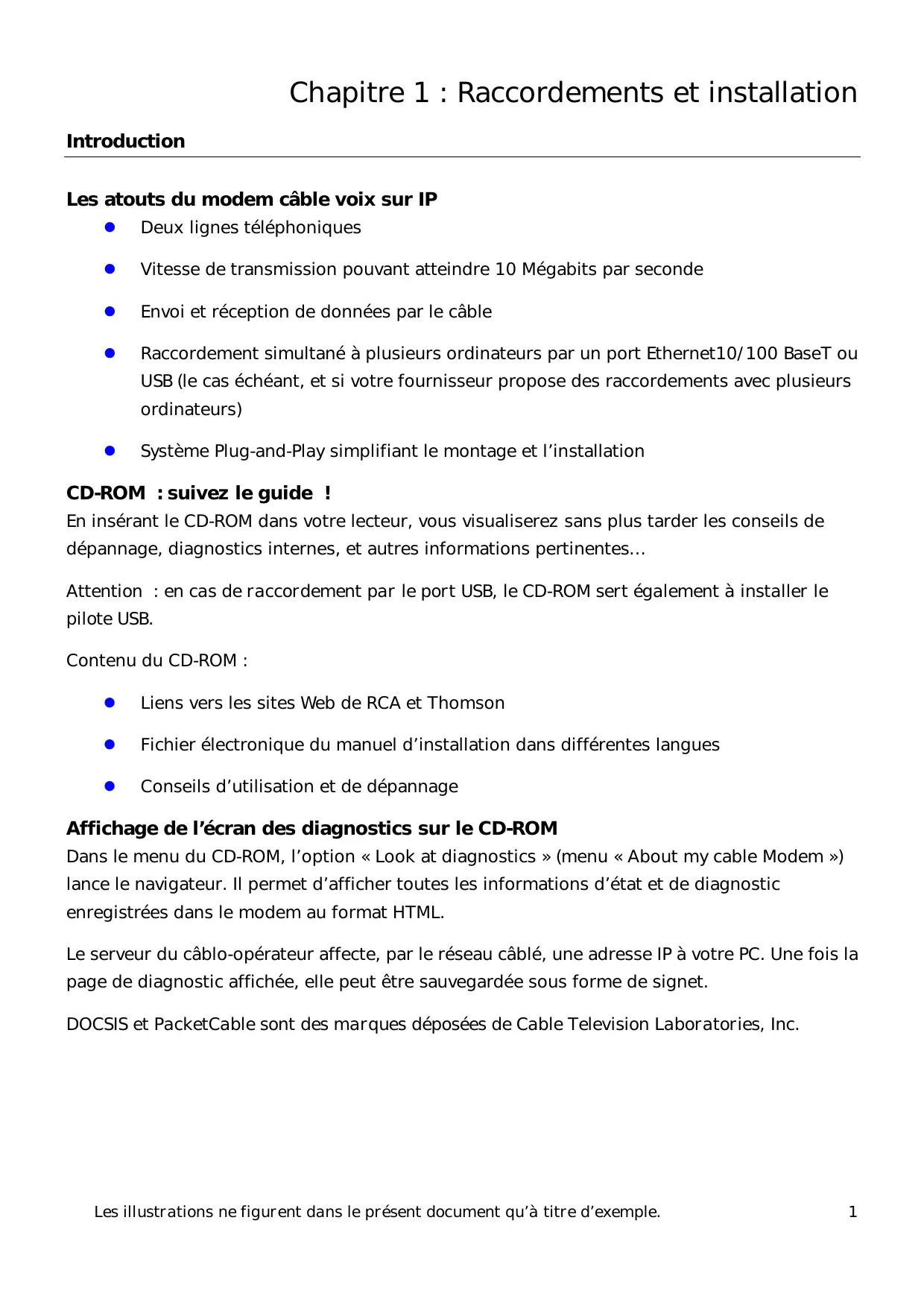 Chapitre 1 : Raccordements et installation

Introduction

Les atouts du modem câble voix sur IP

- Deux lignes téléphoniques
- Vitesse de transmission pouvant atteindre 10 Mégabits par seconde
- Envoi et réception de données par le câble
- Raccordement simultané à plusieurs ordinateurs par un port Ethernet10/100 BaseT ou USB (le cas échéant, et si votre fournisseur propose des raccordements avec plusieurs ordinateurs)
- Système Plug-and-Play simplifiant le montage et l’installation

CD-ROM : suivez le guide !

En insérant le CD-ROM dans votre lecteur, vous visualiserez sans plus tarder les conseils de dépannage, diagnostics internes, et autres informations pertinentes…

Attention : en cas de raccordement par le port USB, le CD-ROM sert également à installer le pilote USB.

Contenu du CD-ROM :

- Liens vers les sites Web de RCA et Thomson
- Fichier électronique du manuel d’installation dans différentes langues
- Conseils d’utilisation et de dépannage

Affichage de l’écran des diagnostics sur le CD-ROM

Dans le menu du CD-ROM, l’option « Look at diagnostics » (menu « About my cable Modem ») lance le navigateur. Il permet d’afficher toutes les informations d’état et de diagnostic enregistrées dans le modem au format HTML.

Le serveur du câblo-opérateur affecte, par le réseau câblé, une adresse IP à votre PC. Une fois la page de diagnostic affichée, elle peut être sauvegardée sous forme de signet.

DOCSIS et PacketCable sont des marques déposées de Cable Television Laboratories, Inc.

Les illustrations ne figurent dans le présent document qu’à titre d’exemple. 1